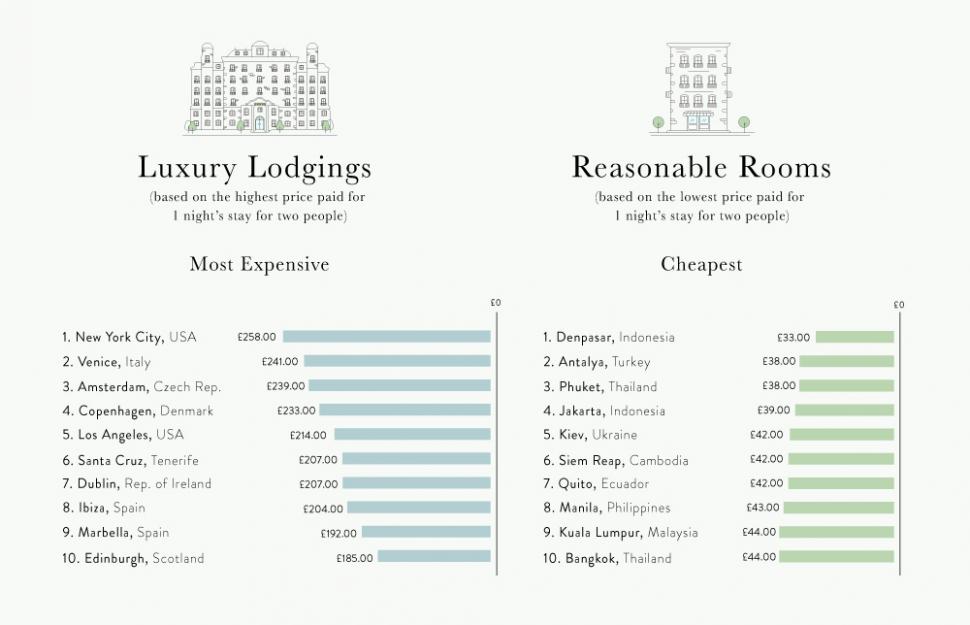 Luxury Lodgings
(based on the highest price paid for 1 night's stay for two people)

Most Expensive

£0

1. New York City, USA £258.00
2. Venice, Italy £241.00
3. Amsterdam, Czech Rep. £239.00
4. Copenhagen, Denmark £233.00
5. Los Angeles, USA £214.00
6. Santa Cruz, Tenerife £207.00
7. Dublin, Rep. of Ireland £207.00
8. Ibiza, Spain £204.00
9. Marbella, Spain £192.00
10. Edinburgh, Scotland £185.00

Reasonable Rooms
(based on the lowest price paid for 1 night's stay for two people)

Cheapest

£0

1. Denpasar, Indonesia £33.00
2. Antalya, Turkey £38.00
3. Phuket, Thailand £38.00
4. Jakarta, Indonesia £39.00
5. Kiev, Ukraine £42.00
6. Siem Reap, Cambodia £42.00
7. Quito, Ecuador £42.00
8. Manila, Philippines £43.00
9. Kuala Lumpur, Malaysia £44.00
10. Bangkok, Thailand £44.00